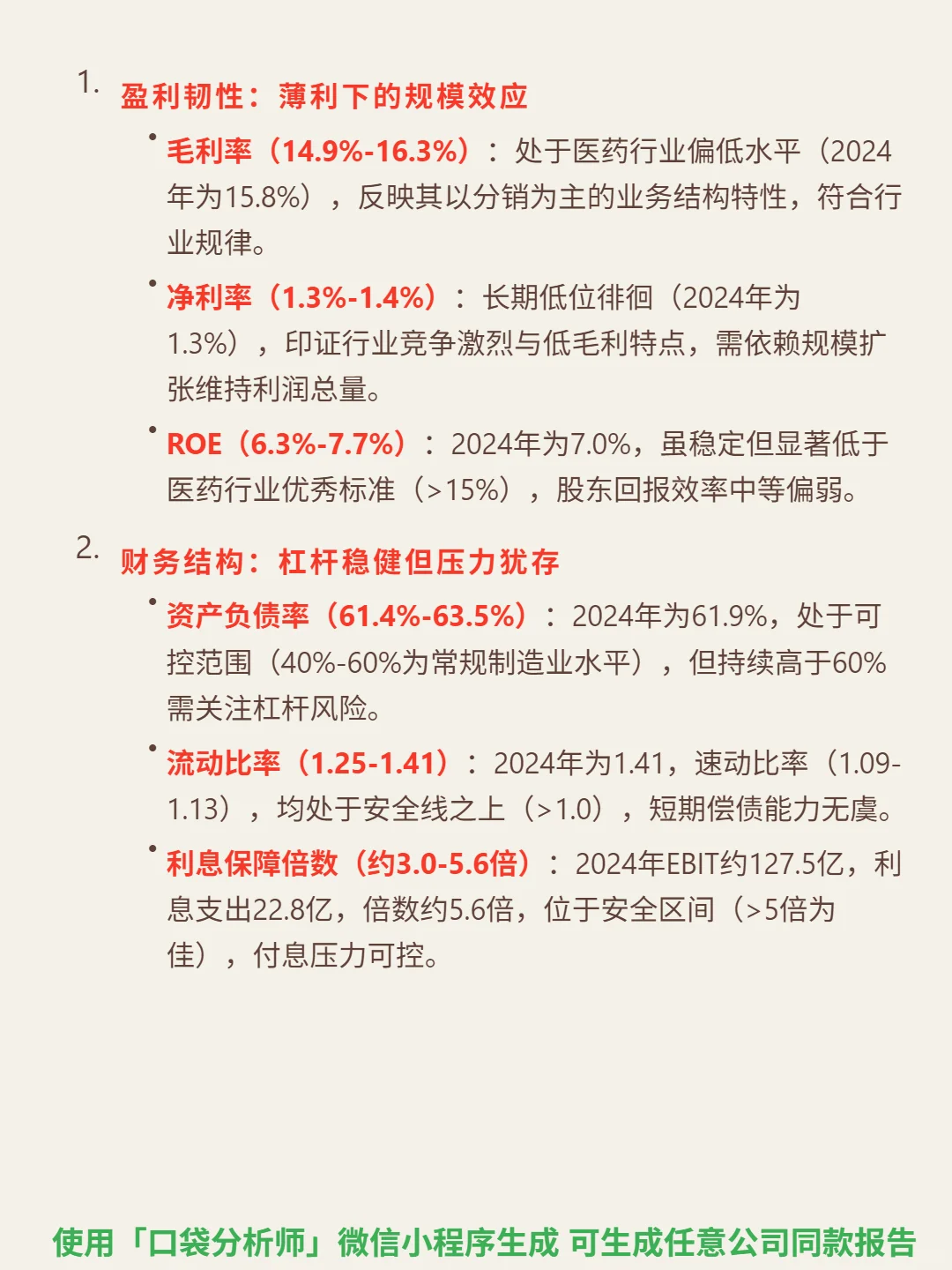 1. 盈利韧性：薄利下的规模效应

• 毛利率（14.9%-16.3%）：处于医药行业偏低水平（2024年为15.8%），反映其以分销为主的业务结构特性，符合行业规律。

• 净利率（1.3%-1.4%）：长期低位徘徊（2024年为1.3%），印证行业竞争激烈与低毛利特点，需依赖规模扩张维持利润总量。

• ROE（6.3%-7.7%）：2024年为7.0%，虽稳定但显著低于医药行业优秀标准（>15%），股东回报效率中等偏弱。

2. 财务结构：杠杆稳健但压力犹存

• 资产负债率（61.4%-63.5%）：2024年为61.9%，处于可控范围（40%-60%为常规制造业水平），但持续高于60%需关注杠杆风险。

• 流动比率（1.25-1.41）：2024年为1.41，速动比率（1.09-1.13），均处于安全线之上（>1.0），短期偿债能力无虞。

• 利息保障倍数（约3.0-5.6倍）：2024年EBIT约127.5亿，利息支出22.8亿，倍数约5.6倍，位于安全区间（>5倍为佳），付息压力可控。

使用「口袋分析师」微信小程序生成 可生成任意公司同款报告